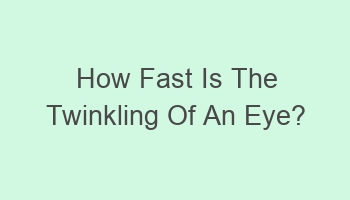 How Fast Is The Twinkling Of An Eye?